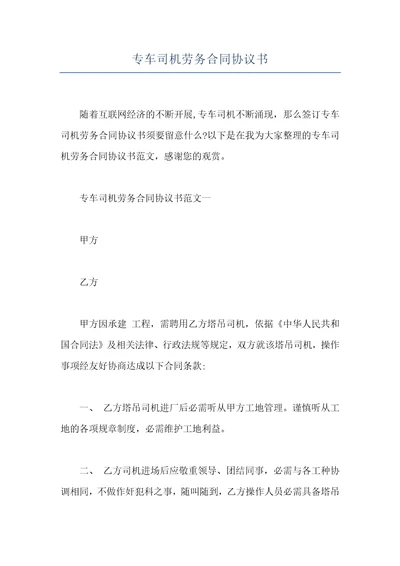 专车司机劳务合同协议书

随着互联网经济的不断开展，专车司机不断涌现，那么签订专车司机劳务合同协议书须要留意什么?以下是在我为大家整理的专车司机劳务合同协议书范文，感谢您的观赏。

专车司机劳务合同协议书范文一

甲方

乙方

甲方因承建 工程，需聘用乙方塔吊司机，依据《中华人民共和国合同法》及相关法律、行政法规等规定，双方就该塔吊司机，操作事项经友好协商达成以下合同条款:

一、 乙方塔吊司机进厂后必需听从甲方工地管理，谨慎听从工地的各项规章制度，必需维护工地利益。

二、 乙方司机进场后应敬重领导、团结同事，必需与各工种协调相同，不做作奸犯科之事，随叫随到，乙方操作人员必需具备塔吊